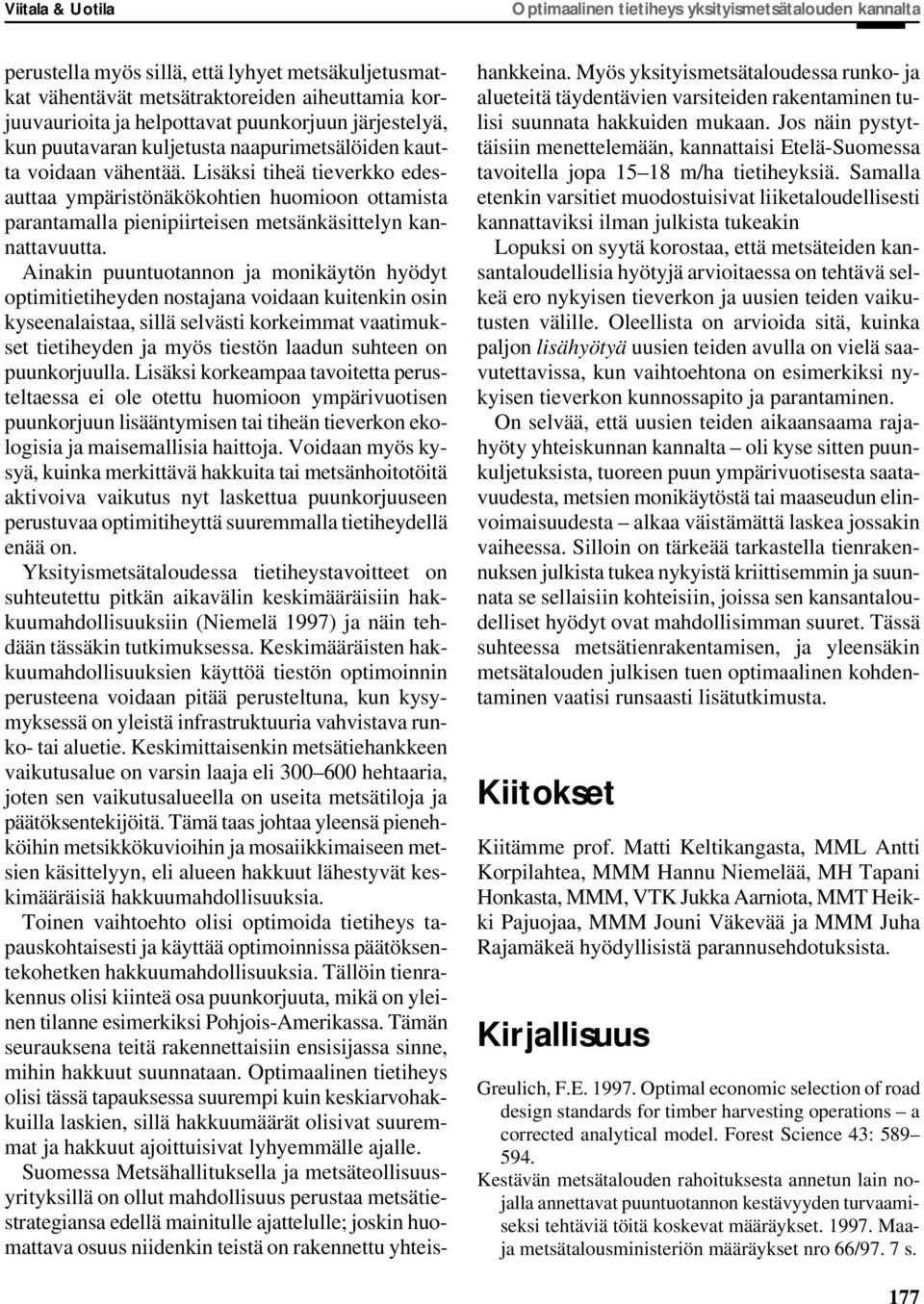 Viitala & Uotila

Optimaalinen tietiheys yksityismetsätalouden kannalta

perustella myös sillä, että lyhyet metsäkuljetusmatkat vähentävät metsätraktoreiden aiheuttamia korjuuvaurioita ja helpottavat puunkorjuun järjestelyä, kun puutavaran kuljetusta naapurimetsälöiden kautta voidaan vähentää. Lisäksi tiheä tieverkko edesauttaa ympäristönäkökohtien huomioon ottamista parantamalla pienipiirteisen metsänkäsittelyn kannattavuutta.

Ainakin puuntuotannon ja monikäytön hyödyt optimitietiheyden nostajana voidaan kuitenkin osin kyseenalaistaa, sillä selvästi korkeimmat vaatimukset tietiheyden ja myös tiestön laadun suhteen on puunkorjuulla. Lisäksi korkeampaa tavoitetta perusteltaessa ei ole otettu huomioon ympärivuotisen puunkorjuun lisääntymisen tai tiheän tieverkon ekologisia ja maisemallisia haittoja. Voidaan myös kysyä, kuinka merkittävä hakkuita tai metsänhoitotöitä aktivoiva vaikutus nyt laskettua puunkorjuuseen perustuvaa optimitiheyttä suuremmalla tietiheydellä enää on.

Yksityismetsätaloudessa tietiheystavoitteet on suhteutettu pitkän aikavälin keskimääräisiin hakkuumahdollisuuksiin (Niemelä 1997) ja näin tehdään tässäkin tutkimuksessa. Keskimääräisten hakkuumahdollisuuksien käyttöä tiestön optimoinnin perusteena voidaan pitää perusteltuna, kun kysymyksessä on yleistä infrastruktuuria vahvistava runko- tai aluetie. Keskimittaisenkin metsätiehankkeen vaikutusalue on varsin laaja eli 300–600 hehtaaria, joten sen vaikutusalueella on useita metsätiloja ja päätöksentekijöitä. Tämä taas johtaa yleensä pienehköihin metsikkökuvioihin ja mosaiikkimaiseen metsien käsittelyyn, eli alueen hakkuut lähestyvät keskimääräisiä hakkuumahdollisuuksia.

Toinen vaihtoehto olisi optimoida tietiheys tapauskohtaisesti ja käyttää optimoinnissa päätöksentekohetken hakkuumahdollisuuksia. Tällöin tienrakennus olisi kiinteä osa puunkorjuuta, mikä on yleinen tilanne esimerkiksi Pohjois-Amerikassa. Tämän seurauksena teitä rakennettaisiin ensisijassa sinne, mihin hakkuut suunnataan. Optimaalinen tietiheys olisi tässä tapauksessa suurempi kuin keskiarvohakkuilla laskien, sillä hakkuumäärät olisivat suuremmat ja hakkuut ajoittuisivat lyhyemmälle ajalle.

Suomessa Metsähallituksella ja metsäteollisuusyrityksillä on ollut mahdollisuus perustaa metsätiestrategiansa edellä mainitulle ajattelulle; joskin huomattava osuus niidenkin teistä on rakennettu yhteishankkeina. Myös yksityismetsätaloudessa runko- ja alueteitä täydentävien varsiteiden rakentaminen tulisi suunnata hakkuiden mukaan. Jos näin pystyttäisiin menettelemään, kannattaisi Etelä-Suomessa tavoitella jopa 15–18 m/ha tietiheyksiä. Samalla etenkin varsitiet muodostuisivat liiketaloudellisesti kannattaviksi ilman julkista tukeakin

Lopuksi on syytä korostaa, että metsäteiden kansantaloudellisia hyötyjä arvioitaessa on tehtävä selkeä ero nykyisen tieverkon ja uusien teiden vaikutusten välille. Oleellista on arvioida sitä, kuinka paljon lisähyötyä uusien teiden avulla on vielä saavutettavissa, kun vaihtoehtona on esimerkiksi nykyisen tieverkon kunnossapito ja parantaminen.

On selvää, että uusien teiden aikaansaama rajahyöty yhteiskunnan kannalta – oli kyse sitten puunkuljetuksista, tuoreen puun ympärivuotisesta saatavuudesta, metsien monikäytöstä tai maaseudun elinvoimaisuudesta – alkaa väistämättä laskea jossakin vaiheessa. Silloin on tärkeää tarkastella tienrakennuksen julkista tukea nykyistä kriittisemmin ja suunnata se sellaisiin kohteisiin, joissa sen kansantaloudelliset hyödyt ovat mahdollisimman suuret. Tässä suhteessa metsätienrakentamisen, ja yleensäkin metsätalouden julkisen tuen optimaalinen kohdentaminen vaatisi runsaasti lisätutkimusta.

Kiitokset

Kiitämme prof. Matti Keltikangasta, MML Antti Korpilahtea, MMM Hannu Niemelää, MH Tapani Honkasta, MMM, VTK Jukka Aarniota, MMT Heikki Pajuojaa, MMM Jouni Väkevää ja MMM Juha Rajamäkeä hyödyllisistä parannusehdotuksista.

Kirjallisuus

Greulich, F.E. 1997. Optimal economic selection of road design standards for timber harvesting operations – a corrected analytical model. Forest Science 43: 589–594.

Kestävän metsätalouden rahoituksesta annetun lain nojalla annettavat puuntuotannon kestävyyden turvaamiseksi tehtäviä töitä koskevat määräykset. 1997. Maa- ja metsätalousministeriön määräykset nro 66/97. 7 s.

177